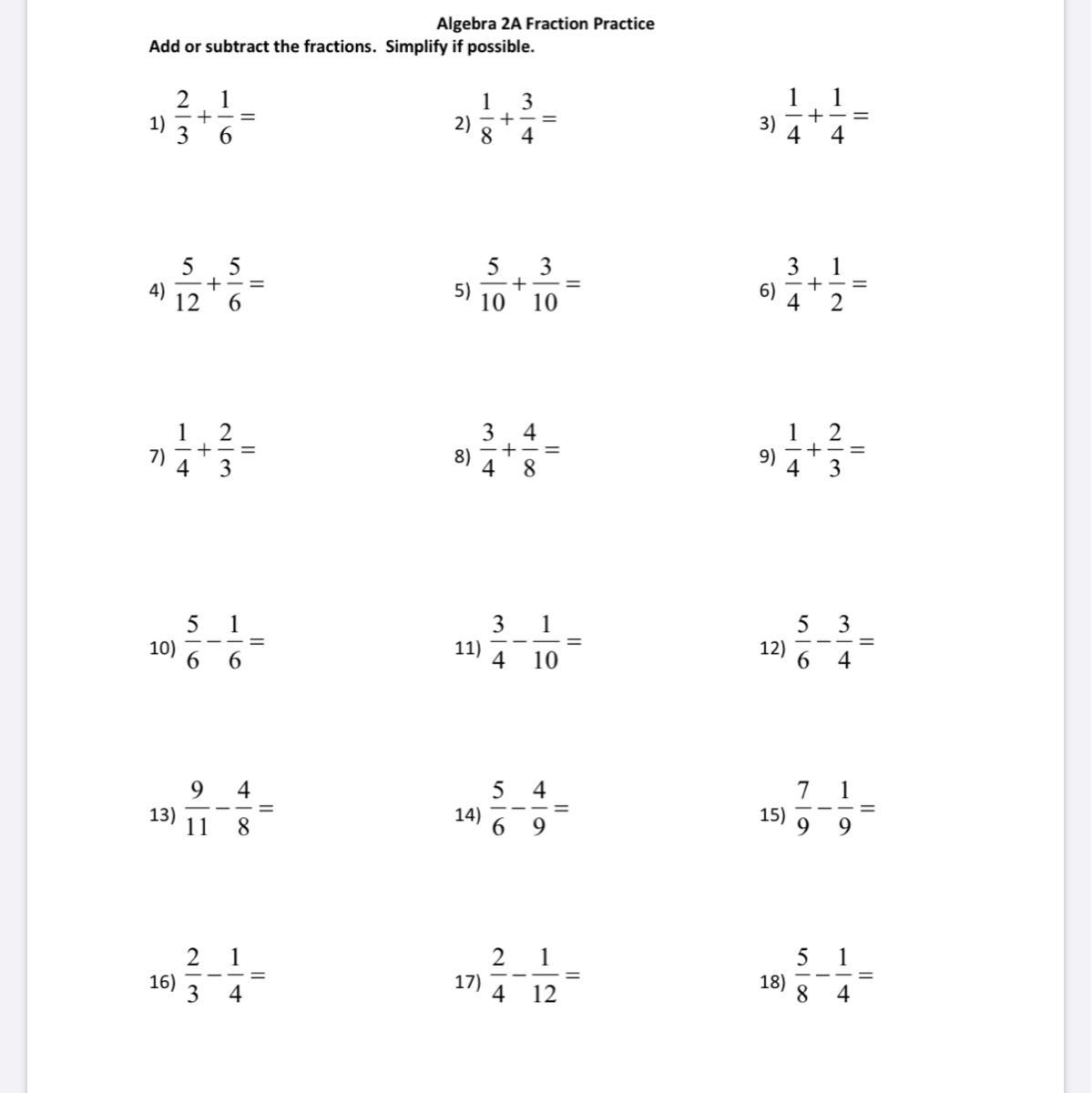 Algebra 2A Fraction Practice

Add or subtract the fractions. Simplify if possible.

1) $\frac{2}{3}+\frac{1}{6}=$

2) $\frac{1}{8}+\frac{3}{4}=$

3) $\frac{1}{4}+\frac{1}{4}=$

4) $\frac{5}{12}+\frac{5}{6}=$

5) $\frac{5}{10}+\frac{3}{10}=$

6) $\frac{3}{4}+\frac{1}{2}=$

7) $\frac{1}{4}+\frac{2}{3}=$

8) $\frac{3}{4}+\frac{4}{8}=$

9) $\frac{1}{4}+\frac{2}{3}=$

10) $\frac{5}{6}-\frac{1}{6}=$

11) $\frac{3}{4}-\frac{1}{10}=$

12) $\frac{5}{6}-\frac{3}{4}=$

13) $\frac{9}{11}-\frac{4}{8}=$

14) $\frac{5}{6}-\frac{4}{9}=$

15) $\frac{7}{9}-\frac{1}{9}=$

16) $\frac{2}{3}-\frac{1}{4}=$

17) $\frac{2}{4}-\frac{1}{12}=$

18) $\frac{5}{8}-\frac{1}{4}=$